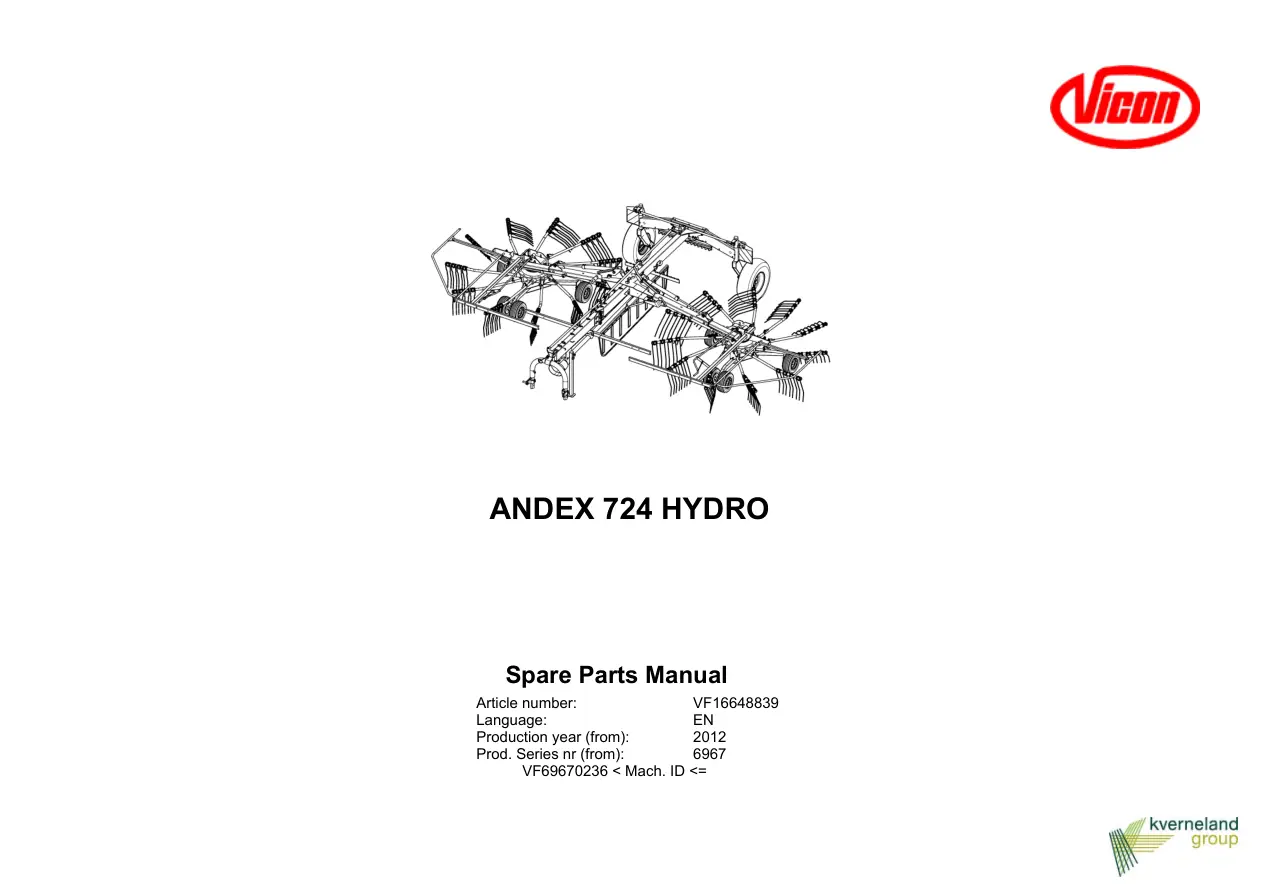 Vicon

ANDEX 724 HYDRO

Spare Parts Manual

Article number: VF16648839
Language: EN
Production year (from): 2012
Prod. Series nr (from): 6967
VF69670236 < Mach. ID <=

kverneland group